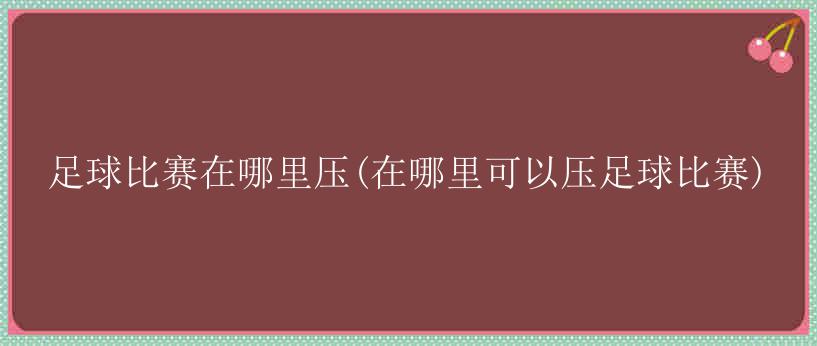 足球比赛在哪里压(在哪里可以压足球比赛)